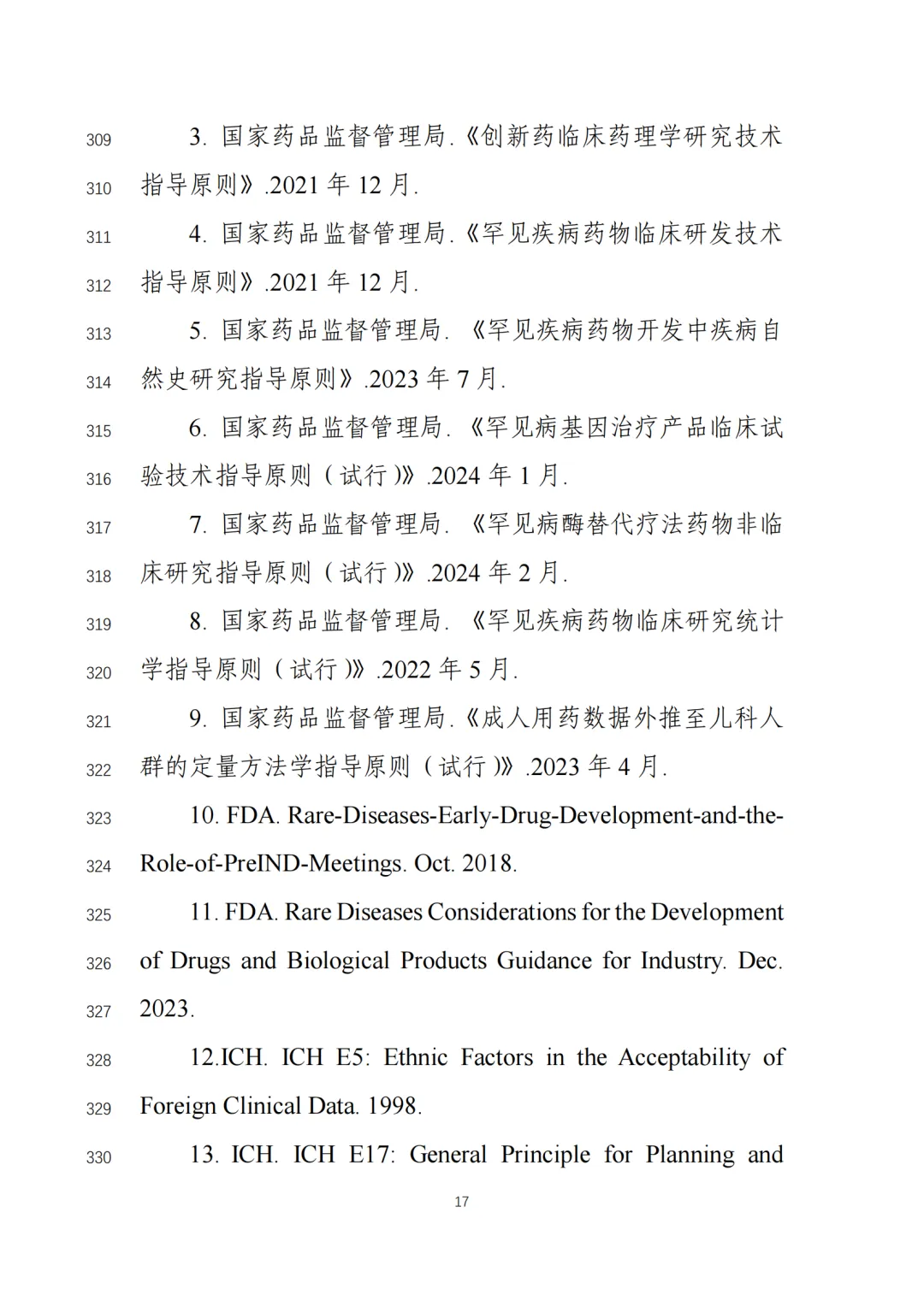 309 3. 国家药品监督管理局.《创新药临床药理学研究技术

310 指导原则》.2021 年 12 月.

311 4. 国家药品监督管理局.《罕见疾病药物临床研发技术

312 指导原则》.2021 年 12 月.

313 5. 国家药品监督管理局. 《罕见疾病药物开发中疾病自

314 然史研究指导原则》.2023 年 7 月.

315 6. 国家药品监督管理局. 《罕见病基因治疗产品临床试

316 验技术指导原则（试行）》.2024 年 1 月.

317 7. 国家药品监督管理局. 《罕见病酶替代疗法药物非临

318 床研究指导原则（试行）》.2024 年 2 月.

319 8. 国家药品监督管理局. 《罕见疾病药物临床研究统计

320 学指导原则（试行）》.2022 年 5 月.

321 9. 国家药品监督管理局.《成人用药数据外推至儿科人

322 群的定量方法学指导原则（试行）》.2023 年 4 月.

323 10. FDA. Rare-Diseases-Early-Drug-Development-and-the-

324 Role-of-PreIND-Meetings. Oct. 2018.

325 11. FDA. Rare Diseases Considerations for the Development

326 of Drugs and Biological Products Guidance for Industry. Dec.

327 2023.

328 12.ICH. ICH E5: Ethnic Factors in the Acceptability of

329 Foreign Clinical Data. 1998.

330 13. ICH. ICH E17: General Principle for Planning and

17